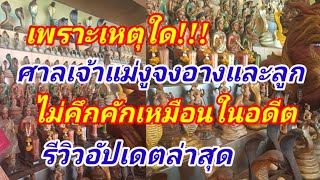 เพราะเหตุใด!!!

ศาลเจ้าแม่งูจงอางและลูก

ไม่คึกคักเหมือนในอดีต

รีวิวอัปเดตล่าสุด